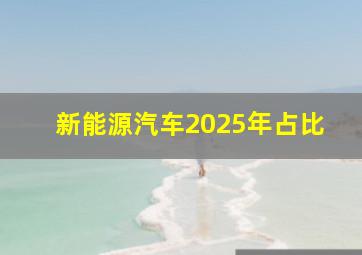 新能源汽车2025年占比